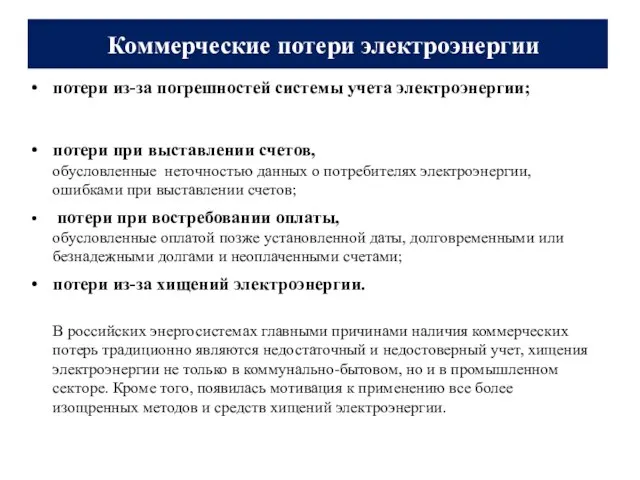 Коммерческие потери электроэнергии

• потери из-за погрешностей системы учета электроэнергии;

• потери при выставлении счетов, обусловленные неточностью данных о потребителях электроэнергии, ошибками при выставлении счетов;

• потери при востребовании оплаты, обусловленные оплатой позже установленной даты, долговременными или безнадежными долгами и неоплаченными счетами;

• потери из-за хищений электроэнергии.

В российских энергосистемах главными причинами наличия коммерческих потерь традиционно являются недостаточный и недостоверный учет, хищения электроэнергии не только в коммунально-бытовом, но и в промышленном секторе. Кроме того, появилась мотивация к применению все более изощренных методов и средств хищений электроэнергии.